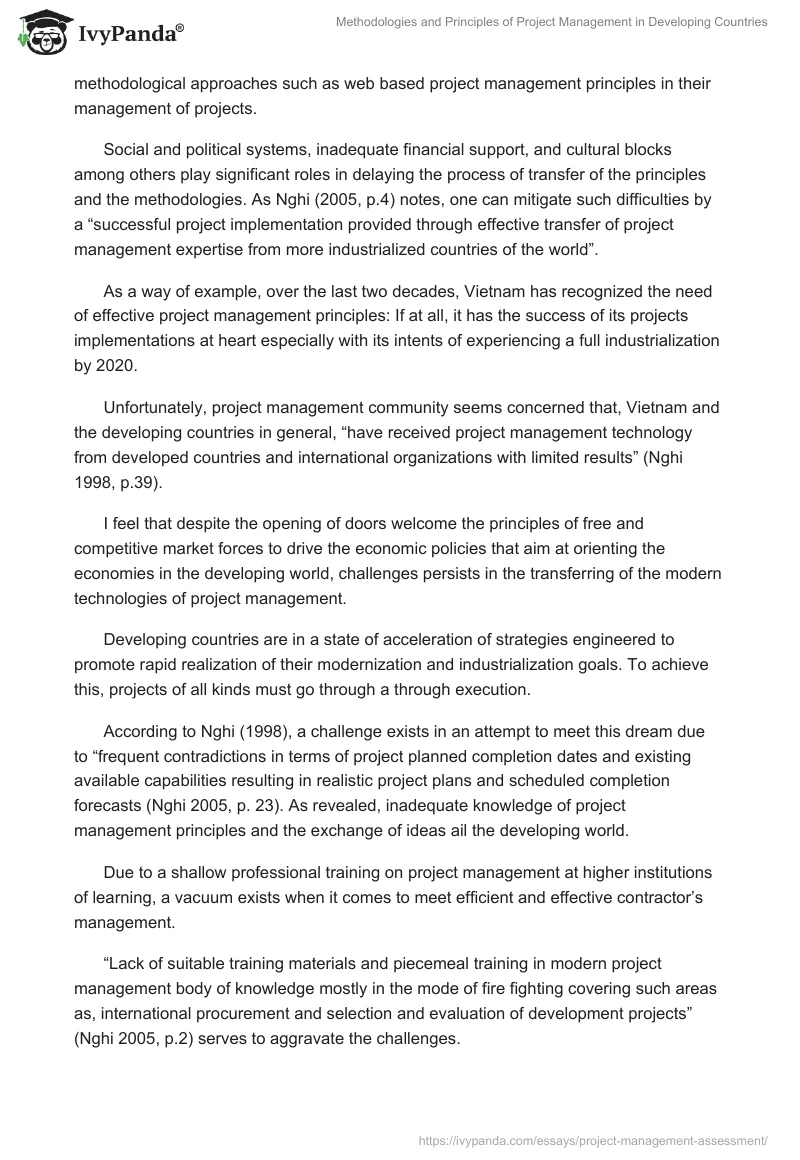 IvyPanda®

Methodologies and Principles of Project Management in Developing Countries

methodological approaches such as web based project management principles in their management of projects.

Social and political systems, inadequate financial support, and cultural blocks among others play significant roles in delaying the process of transfer of the principles and the methodologies. As Nghi (2005, p.4) notes, one can mitigate such difficulties by a “successful project implementation provided through effective transfer of project management expertise from more industrialized countries of the world”.

As a way of example, over the last two decades, Vietnam has recognized the need of effective project management principles: If at all, it has the success of its projects implementations at heart especially with its intents of experiencing a full industrialization by 2020.

Unfortunately, project management community seems concerned that, Vietnam and the developing countries in general, “have received project management technology from developed countries and international organizations with limited results” (Nghi 1998, p.39).

I feel that despite the opening of doors welcome the principles of free and competitive market forces to drive the economic policies that aim at orienting the economies in the developing world, challenges persists in the transferring of the modern technologies of project management.

Developing countries are in a state of acceleration of strategies engineered to promote rapid realization of their modernization and industrialization goals. To achieve this, projects of all kinds must go through a through execution.

According to Nghi (1998), a challenge exists in an attempt to meet this dream due to “frequent contradictions in terms of project planned completion dates and existing available capabilities resulting in realistic project plans and scheduled completion forecasts (Nghi 2005, p. 23). As revealed, inadequate knowledge of project management principles and the exchange of ideas ail the developing world.

Due to a shallow professional training on project management at higher institutions of learning, a vacuum exists when it comes to meet efficient and effective contractor’s management.

“Lack of suitable training materials and piecemeal training in modern project management body of knowledge mostly in the mode of fire fighting covering such areas as, international procurement and selection and evaluation of development projects” (Nghi 2005, p.2) serves to aggravate the challenges.

https://ivypanda.com/essays/project-management-assessment/